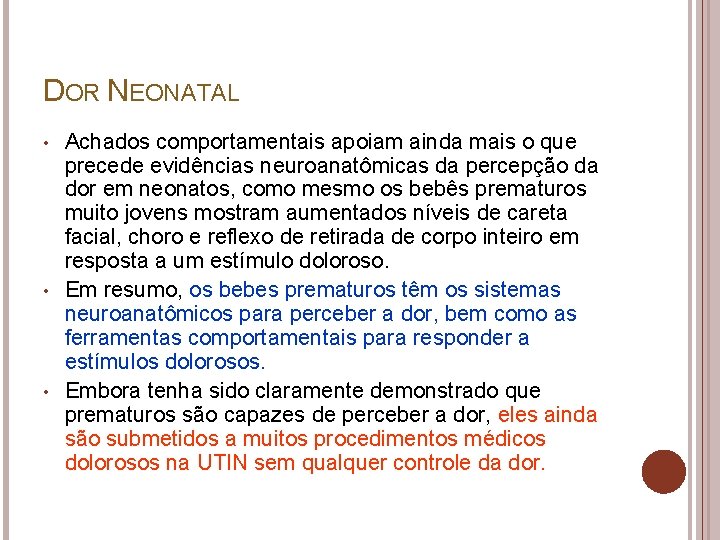 DOR NEONATAL

• Achados comportamentais apoiam ainda mais o que precede evidências neuroanatômicas da percepção da dor em neonatos, como mesmo os bebês prematuros muito jovens mostram aumentados níveis de careta facial, choro e reflexo de retirada de corpo inteiro em resposta a um estímulo doloroso.

• Em resumo, os bebes prematuros têm os sistemas neuroanatômicos para perceber a dor, bem como as ferramentas comportamentais para responder a estímulos dolorosos.

• Embora tenha sido claramente demonstrado que prematuros são capazes de perceber a dor, eles ainda são submetidos a muitos procedimentos médicos dolorosos na UTIN sem qualquer controle da dor.